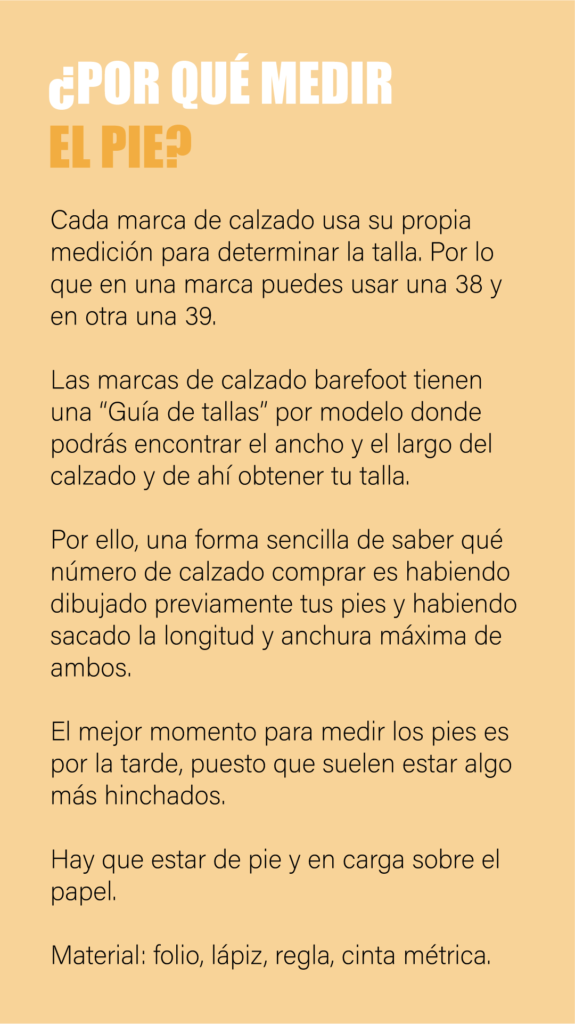 ¿POR QUÉ MEDIR EL PIE?

Cada marca de calzado usa su propia medición para determinar la talla. Por lo que en una marca puedes usar una 38 y en otra una 39.

Las marcas de calzado barefoot tienen una "Guía de tallas" por modelo donde podrás encontrar el ancho y el largo del calzado y de ahí obtener tu talla.

Por ello, una forma sencilla de saber qué número de calzado comprar es habiendo dibujado previamente tus pies y habiendo sacado la longitud y anchura máxima de ambos.

El mejor momento para medir los pies es por la tarde, puesto que suelen estar algo más hinchados.

Hay que estar de pie y en carga sobre el papel.

Material: folio, lápiz, regla, cinta métrica.